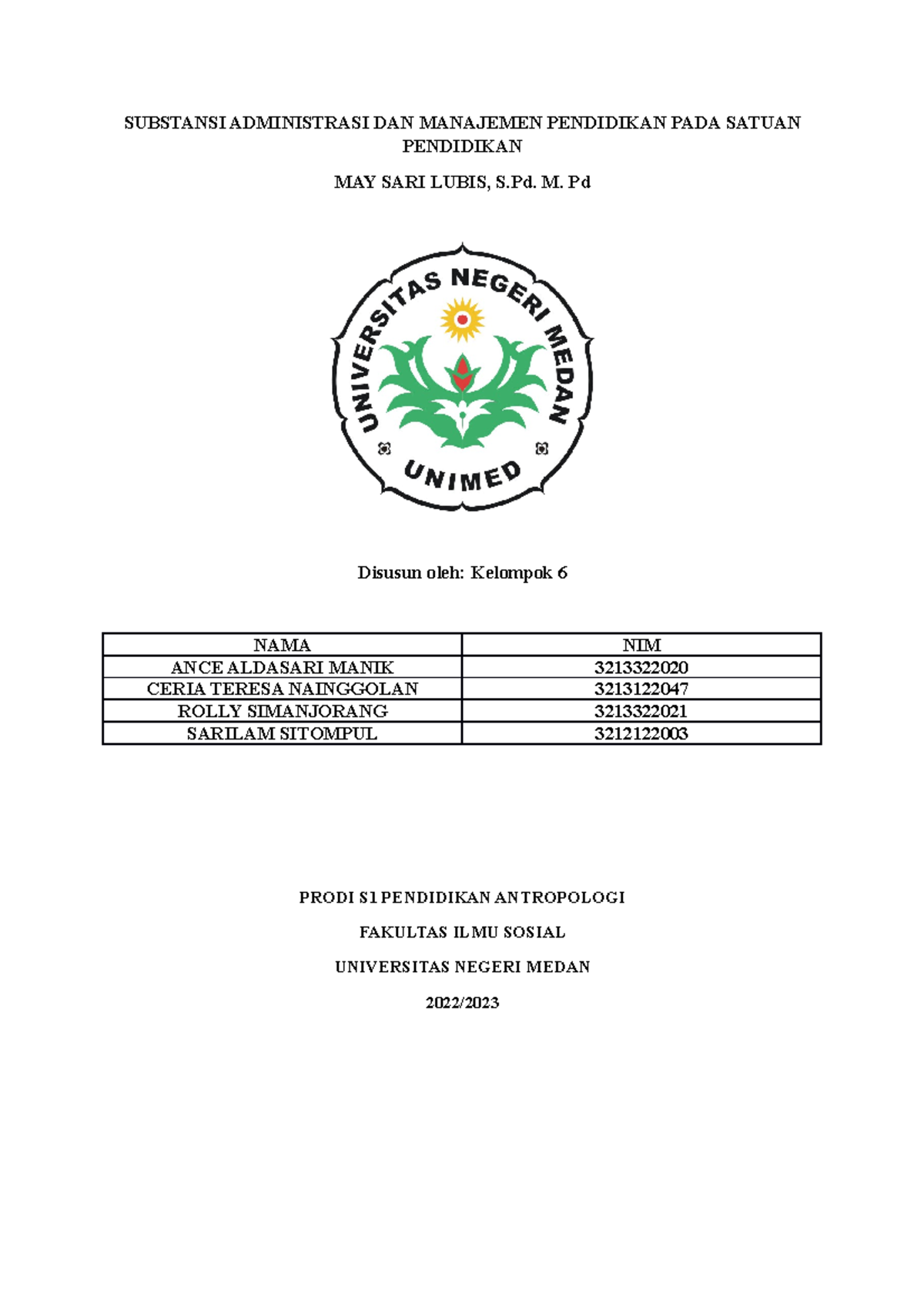 SUBSTANSI ADMINISTRASI DAN MANAJEMEN PENDIDIKAN PADA SATUAN PENDIDIKAN

MAY SARI LUBIS, S.Pd. M. Pd

UNIVERSITAS NEGERI MEDAN

UNIMED

Disusun oleh: Kelompok 6

| NAMA | NIM |
|---|---|
| ANCE ALDASARI MANIK | 3213322020 |
| CERIA TERESA NAINGGOLAN | 3213122047 |
| ROLLY SIMANJORANG | 3213322021 |
| SARILAM SITOMPUL | 3212122003 |

PRODI S1 PENDIDIKAN ANTROPOLOGI

FAKULTAS ILMU SOSIAL

UNIVERSITAS NEGERI MEDAN

2022/2023